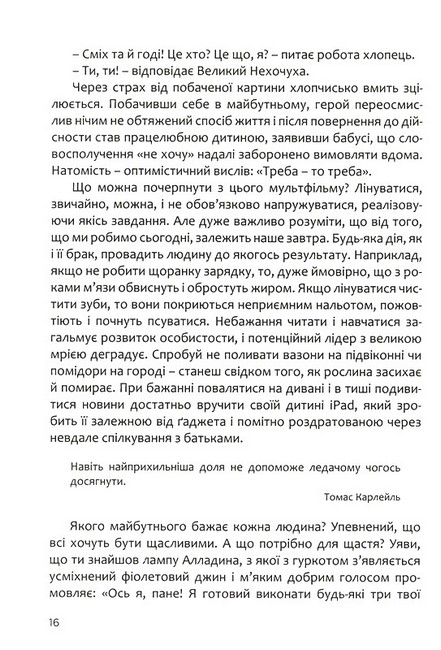 – Сміх та й годі! Це хто? Це що, я? – питає робота хлопець.
– Ти, ти! – відповідає Великий Нехочуха.

Через страх від побаченої картини хлопчисько вмить зцілюється. Побачивши себе в майбутньому, герой переосмислив нічим не обтяжений спосіб життя і після повернення до дійсности став працелюбною дитиною, заявивши бабусі, що словосполучення «не хочу» надалі заборонено вимовляти вдома. Натомість – оптимістичний вислів: «Треба – то треба».

Що можна почерпнути з цього мультфільму? Лінуватися, звичайно, можна, і не обов'язково напружуватися, реалізовуючи якісь завдання. Але дуже важливо розуміти, що від того, що ми робимо сьогодні, залежить наше завтра. Будь-яка дія, як і її брак, провадить людину до якогось результату. Наприклад, якщо не робити щоранку зарядку, то, дуже ймовірно, що з роками м'язи обвиснуть і обростуть жиром. Якщо лінуватися чистити зуби, то вони покриються неприємним нальотом, пожовтіють і почнуть псуватися. Небажання читати і навчатися загальмує розвиток особистости, і потенційний лідер з великою мрією деградує. Спробуй не поливати вазони на підвіконні чи помідори на городі – станеш свідком того, як рослина засихає й помирає. При бажанні повалятися на дивані і в тиші подивитися новини достатньо вручити своїй дитині iPad, який зробить її залежною від ґаджета і помітно роздратованою через невдале спілкування з батьками.

Навіть найприхильніша доля не допоможе ледачому чогось досягнути.

Томас Карлейль

Якого майбутнього бажає кожна людина? Упевнений, що всі хочуть бути щасливими. А що потрібно для щастя? Уяви, що ти знайшов лампу Алладина, з якої з гуркотом з'являється усміхнений фіолетовий джин і м'яким добрим голосом промовляє: «Ось я, пане! Я готовий виконати будь-які три твої

16